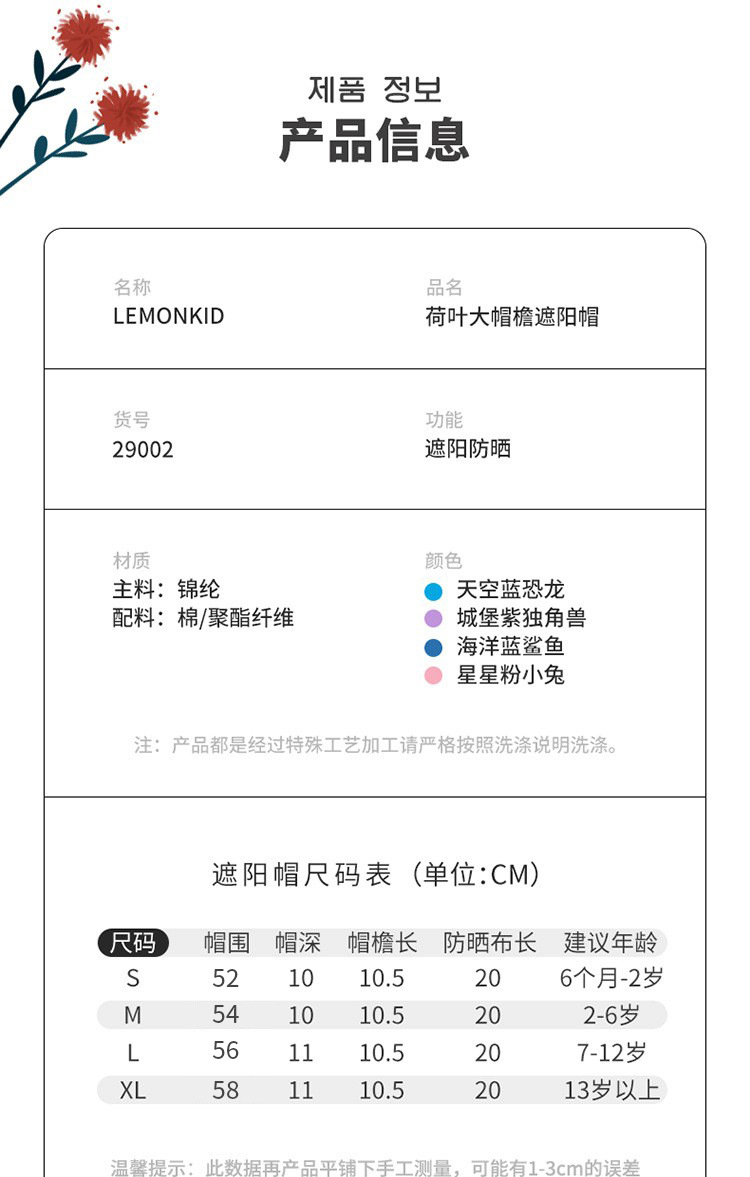 제품 정보
产品信息

名称
LEMONKID

品名
荷叶大帽檐遮阳帽

货号
29002

功能
遮阳防晒

材质
主料：锦纶
配料：棉/聚酯纤维

颜色
天空蓝恐龙
城堡紫独角兽
海洋蓝鲨鱼
星星粉小兔

注：产品都是经过特殊工艺加工请严格按照洗涤说明洗涤。

遮阳帽尺码表（单位:CM）

| 尺码 | 帽围 | 帽深 | 帽檐长 | 防晒布长 | 建议年龄 |
|---|---|---|---|---|---|
| S | 52 | 10 | 10.5 | 20 | 6个月-2岁 |
| M | 54 | 10 | 10.5 | 20 | 2-6岁 |
| L | 56 | 11 | 10.5 | 20 | 7-12岁 |
| XL | 58 | 11 | 10.5 | 20 | 13岁以上 |

温馨提示：此数据再产品平铺下手工测量，可能有1-3cm的误差